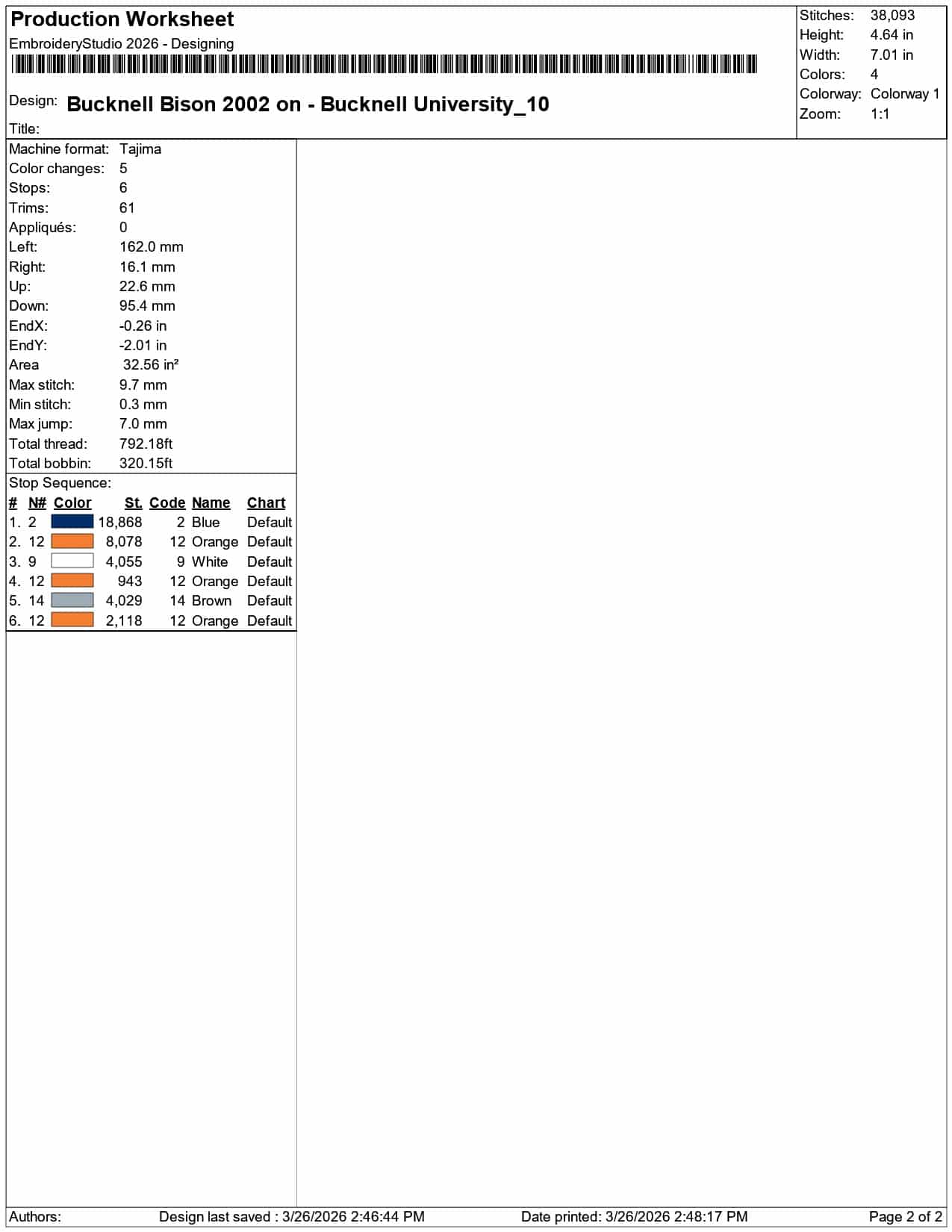 Production Worksheet
EmbroideryStudio 2026 - Designing

Design: Bucknell Bison 2002 on - Bucknell University_10

Title:

Stitches: 38,093
Height: 4.64 in
Width: 7.01 in
Colors: 4
Colorway: Colorway 1
Zoom: 1:1

Machine format: Tajima
Color changes: 5
Stops: 6
Trims: 61
Appliqués: 0
Left: 162.0 mm
Right: 16.1 mm
Up: 22.6 mm
Down: 95.4 mm
EndX: -0.26 in
EndY: -2.01 in
Area 32.56 in²
Max stitch: 9.7 mm
Min stitch: 0.3 mm
Max jump: 7.0 mm
Total thread: 792.18ft
Total bobbin: 320.15ft

Stop Sequence:

| # | N# | Color | St. | Code | Name | Chart |
|---|---|---|---|---|---|---|
| 1. | 2 | | 18,868 | 2 | Blue | Default |
| 2. | 12 | | 8,078 | 12 | Orange | Default |
| 3. | 9 | | 4,055 | 9 | White | Default |
| 4. | 12 | | 943 | 12 | Orange | Default |
| 5. | 14 | | 4,029 | 14 | Brown | Default |
| 6. | 12 | | 2,118 | 12 | Orange | Default |

Authors: Design last saved : 3/26/2026 2:46:44 PM Date printed: 3/26/2026 2:48:17 PM Page 2 of 2